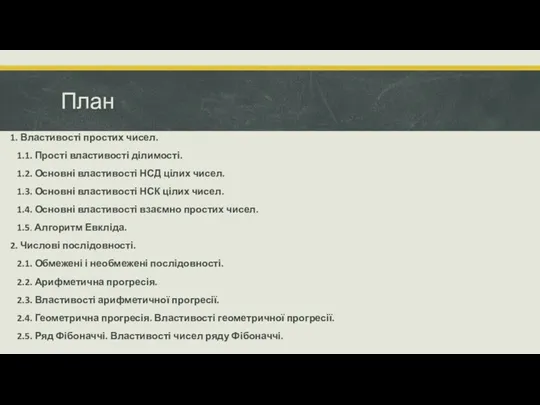 План

1. Властивості простих чисел.
1.1. Прості властивості ділимості.
1.2. Основні властивості НСД цілих чисел.
1.3. Основні властивості НСК цілих чисел.
1.4. Основні властивості взаємно простих чисел.
1.5. Алгоритм Евкліда.
2. Числові послідовності.
2.1. Обмежені і необмежені послідовності.
2.2. Арифметична прогресія.
2.3. Властивості арифметичної прогресії.
2.4. Геометрична прогресія. Властивості геометричної прогресії.
2.5. Ряд Фібоначчі. Властивості чисел ряду Фібоначчі.